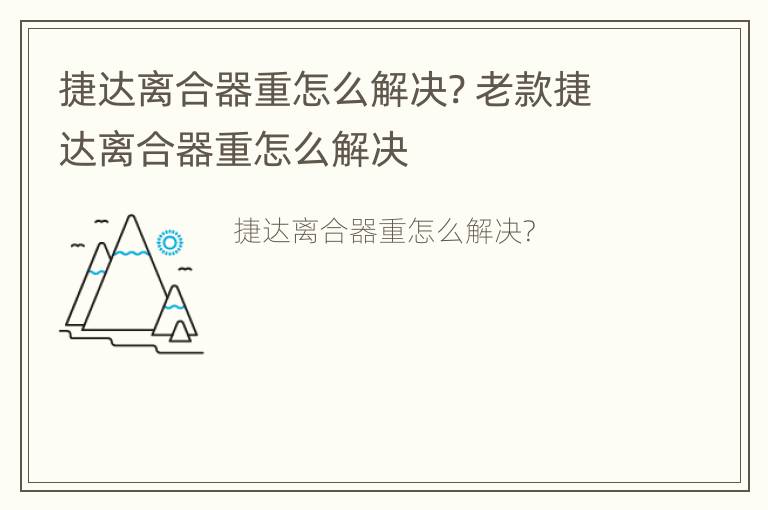 捷达离合器重怎么解决? 老款捷达离合器重怎么解决

捷达离合器重怎么解决?